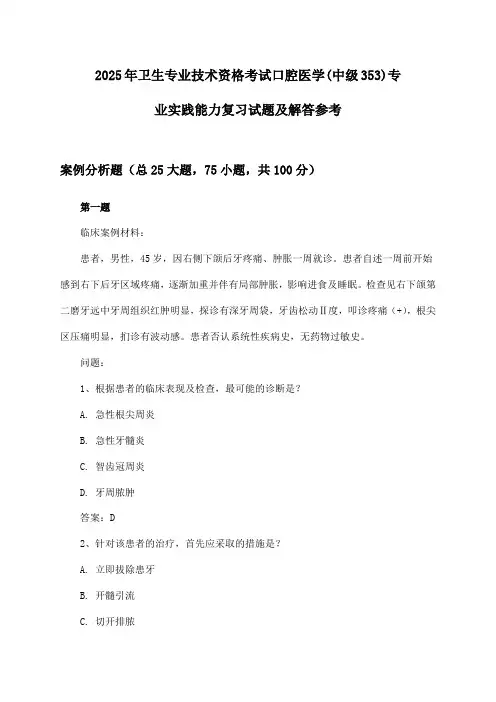 2025年卫生专业技术资格考试口腔医学(中级353)专业实践能力复习试题及解答参考

案例分析题（总25大题，75小题，共100分）

第一题

临床案例材料：

患者，男性，45岁，因右侧下颌后牙疼痛、肿胀一周就诊。患者自述一周前开始感到右下后牙区域疼痛，逐渐加重并伴有局部肿胀，影响进食及睡眠。检查见右下颌第二磨牙远中牙周组织红肿明显，探诊有深牙周袋，牙齿松动II度，叩诊疼痛（+），根尖区压痛明显，扪诊有波动感。患者否认系统性疾病史，无药物过敏史。

问题：

1、根据患者的临床表现及检查，最可能的诊断是？

A. 急性根尖周炎

B. 急性牙髓炎

C. 智齿冠周炎

D. 牙周脓肿

答案：D

2、针对该患者的治疗，首先应采取的措施是？

A. 立即拔除患牙

B. 开髓引流

C. 切开排脓